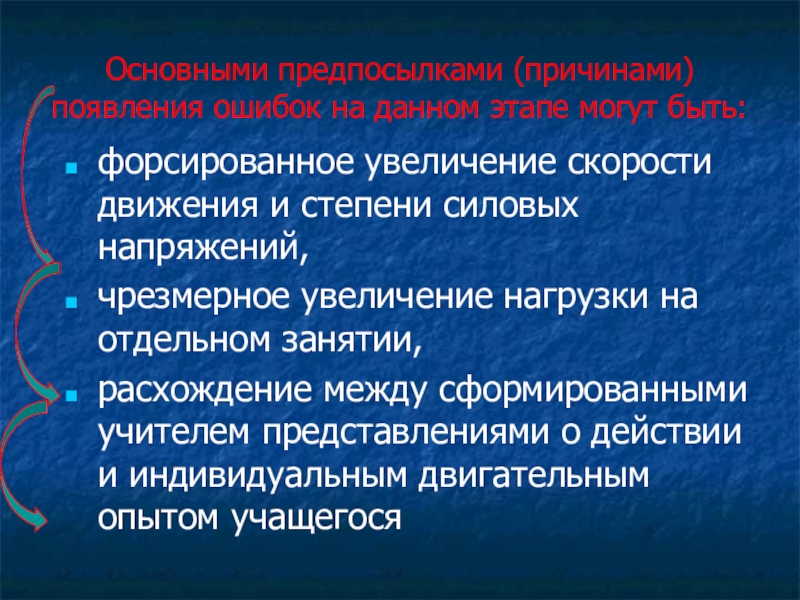 Основными предпосылками (причинами) появления ошибок на данном этапе могут быть:

• форсированное увеличение скорости движения и степени силовых напряжений,
• чрезмерное увеличение нагрузки на отдельном занятии,
• расхождение между сформированными учителем представлениями о действии и индивидуальным двигательным опытом учащегося